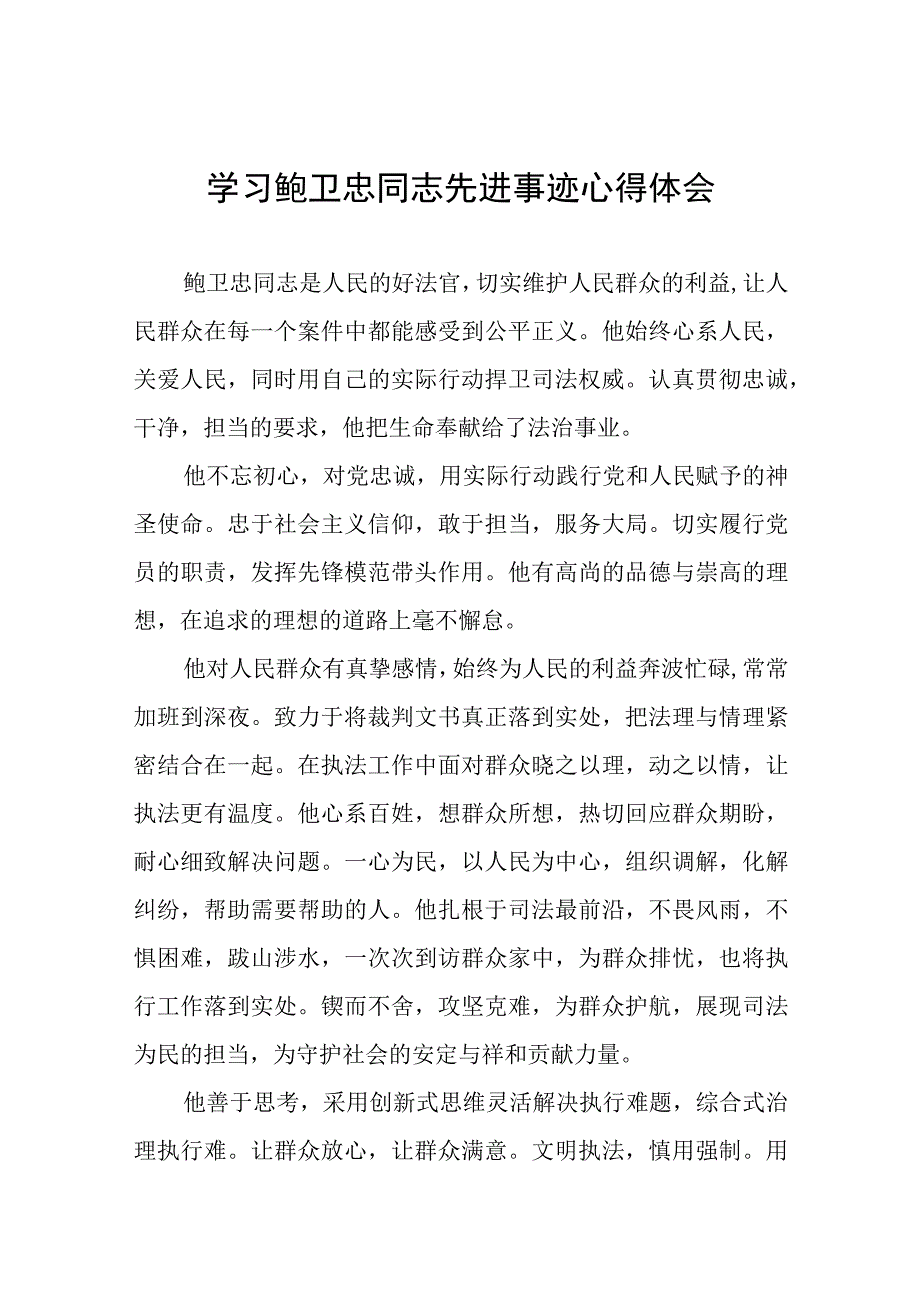 学习鲍卫忠同志先进事迹心得体会

鲍卫忠同志是人民的好法官，切实维护人民群众的利益，让人民群众在每一个案件中都能感受到公平正义。他始终心系人民，关爱人民，同时用自己的实际行动捍卫司法权威。认真贯彻忠诚，干净，担当的要求，他把生命奉献给了法治事业。

他不忘初心，对党忠诚，用实际行动践行党和人民赋予的神圣使命。忠于社会主义信仰，敢于担当，服务大局。切实履行党员的职责，发挥先锋模范带头作用。他有高尚的品德与崇高的理想，在追求的理想的道路上毫不懈怠。

他对人民群众有真挚感情，始终为人民的利益奔波忙碌，常常加班到深夜。致力于将裁判文书真正落到实处，把法理与情理紧密结合在一起。在执法工作中面对群众晓之以理，动之以情，让执法更有温度。他心系百姓，想群众所想，热切回应群众期盼，耐心细致解决问题。一心为民，以人民为中心，组织调解，化解纠纷，帮助需要帮助的人。他扎根于司法最前沿，不畏风雨，不惧困难，跋山涉水，一次次到访群众家中，为群众排忧，也将执行工作落到实处。锲而不舍，攻坚克难，为群众护航，展现司法为民的担当，为守护社会的安定与祥和贡献力量。

他善于思考，采用创新式思维灵活解决执行难题，综合式治理执行难。让群众放心，让群众满意。文明执法，慎用强制。用